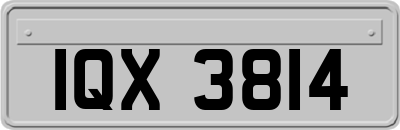 IQX 3814